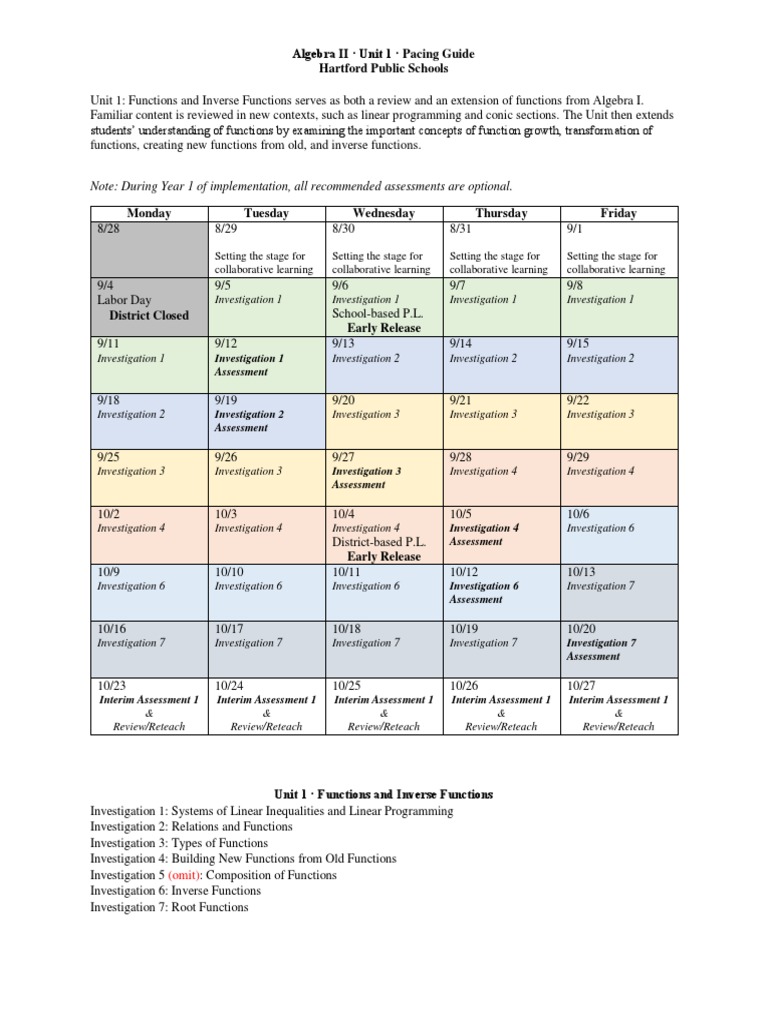 Algebra II · Unit 1 · Pacing Guide
Hartford Public Schools

Unit 1: Functions and Inverse Functions serves as both a review and an extension of functions from Algebra I. Familiar content is reviewed in new contexts, such as linear programming and conic sections. The Unit then extends students' understanding of functions by examining the important concepts of function growth, transformation of functions, creating new functions from old, and inverse functions.

Note: During Year 1 of implementation, all recommended assessments are optional.

| Monday | Tuesday | Wednesday | Thursday | Friday |
|---|---|---|---|---|
| 8/28 | 8/29 Setting the stage for collaborative learning | 8/30 Setting the stage for collaborative learning | 8/31 Setting the stage for collaborative learning | 9/1 Setting the stage for collaborative learning |
| 9/4 Labor Day District Closed | 9/5 Investigation 1 | 9/6 Investigation 1 School-based P.L. Early Release | 9/7 Investigation 1 | 9/8 Investigation 1 |
| 9/11 Investigation 1 | 9/12 Investigation 1 Assessment | 9/13 Investigation 2 | 9/14 Investigation 2 | 9/15 Investigation 2 |
| 9/18 Investigation 2 | 9/19 Investigation 2 Assessment | 9/20 Investigation 3 | 9/21 Investigation 3 | 9/22 Investigation 3 |
| 9/25 Investigation 3 | 9/26 Investigation 3 | 9/27 Investigation 3 Assessment | 9/28 Investigation 4 | 9/29 Investigation 4 |
| 10/2 Investigation 4 | 10/3 Investigation 4 | 10/4 Investigation 4 District-based P.L. Early Release | 10/5 Investigation 4 Assessment | 10/6 Investigation 6 |
| 10/9 Investigation 6 | 10/10 Investigation 6 | 10/11 Investigation 6 | 10/12 Investigation 6 Assessment | 10/13 Investigation 7 |
| 10/16 Investigation 7 | 10/17 Investigation 7 | 10/18 Investigation 7 | 10/19 Investigation 7 | 10/20 Investigation 7 Assessment |
| 10/23 Interim Assessment 1 & Review/Reteach | 10/24 Interim Assessment 1 & Review/Reteach | 10/25 Interim Assessment 1 & Review/Reteach | 10/26 Interim Assessment 1 & Review/Reteach | 10/27 Interim Assessment 1 & Review/Reteach |

Unit 1 · Functions and Inverse Functions
Investigation 1: Systems of Linear Inequalities and Linear Programming
Investigation 2: Relations and Functions
Investigation 3: Types of Functions
Investigation 4: Building New Functions from Old Functions
Investigation 5 (omit): Composition of Functions
Investigation 6: Inverse Functions
Investigation 7: Root Functions